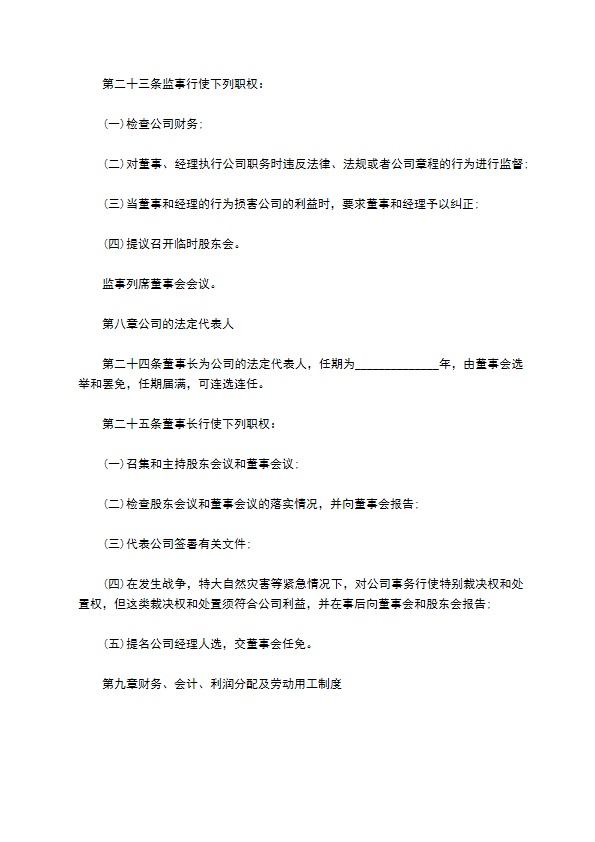 第二十三条监事行使下列职权：

(一)检查公司财务；

(二)对董事、经理执行公司职务时违反法律、法规或者公司章程的行为进行监督；

(三)当董事和经理的行为损害公司的利益时，要求董事和经理予以纠正；

(四)提议召开临时股东会。

监事列席董事会会议。

第八章公司的法定代表人

第二十四条董事长为公司的法定代表人，任期为______________年，由董事会选举和罢免，任期届满，可连选连任。

第二十五条董事长行使下列职权：

(一)召集和主持股东会议和董事会议；

(二)检查股东会议和董事会议的落实情况，并向董事会报告；

(三)代表公司签署有关文件；

(四)在发生战争，特大自然灾害等紧急情况下，对公司事务行使特别裁决权和处置权，但这类裁决权和处置须符合公司利益，并在事后向董事会和股东会报告；

(五)提名公司经理人选，交董事会任免。

第九章财务、会计、利润分配及劳动用工制度